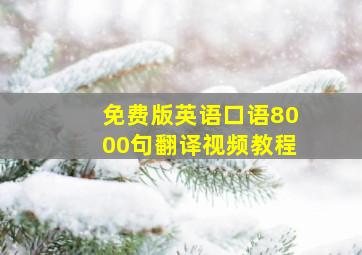 免费版英语口语8000句翻译视频教程